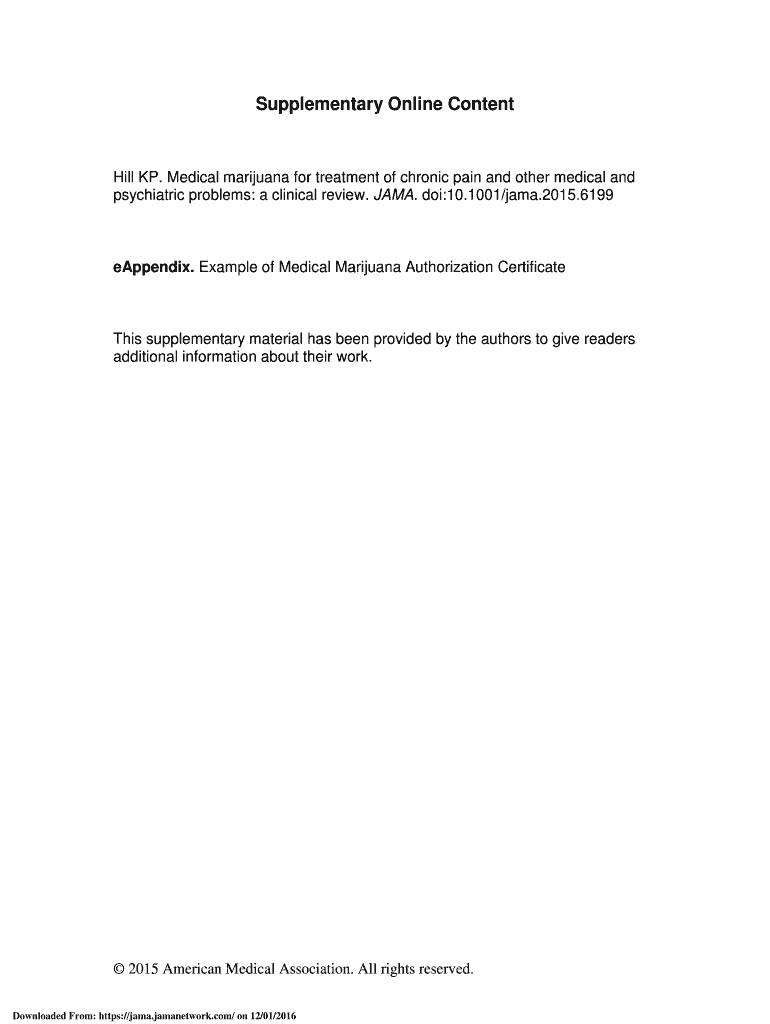 Supplementary Online Content

Hill KP. Medical marijuana for treatment of chronic pain and other medical and psychiatric problems: a clinical review. JAMA. doi:10.1001/jama.2015.6199

eAppendix. Example of Medical Marijuana Authorization Certificate

This supplementary material has been provided by the authors to give readers additional information about their work.

© 2015 American Medical Association. All rights reserved.

Downloaded From: https://jama.jamanetwork.com/ on 12/01/2016